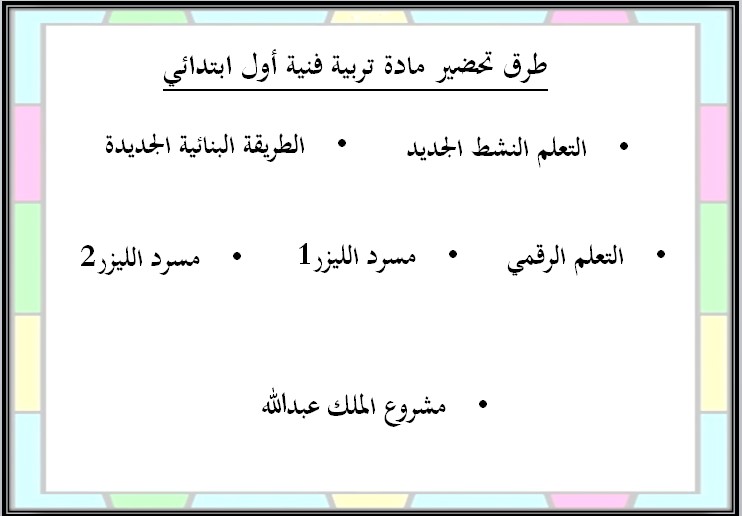 طرق تحضير مادة تربية فنية أول ابتدائي

• التعلم النشط الجديد
• الطريقة البنائية الجديدة

• التعلم الرقمي
• مسرد الليزر1
• مسرد الليزر2

• مشروع الملك عبدالله